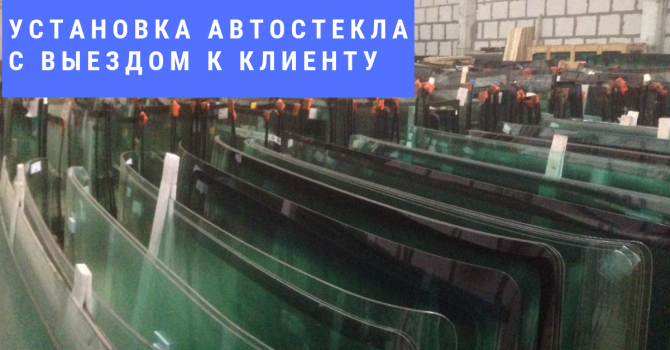 УСТАНОВКА АВТОСТЕКЛА С ВЫЕЗДОМ К КЛИЕНТУ